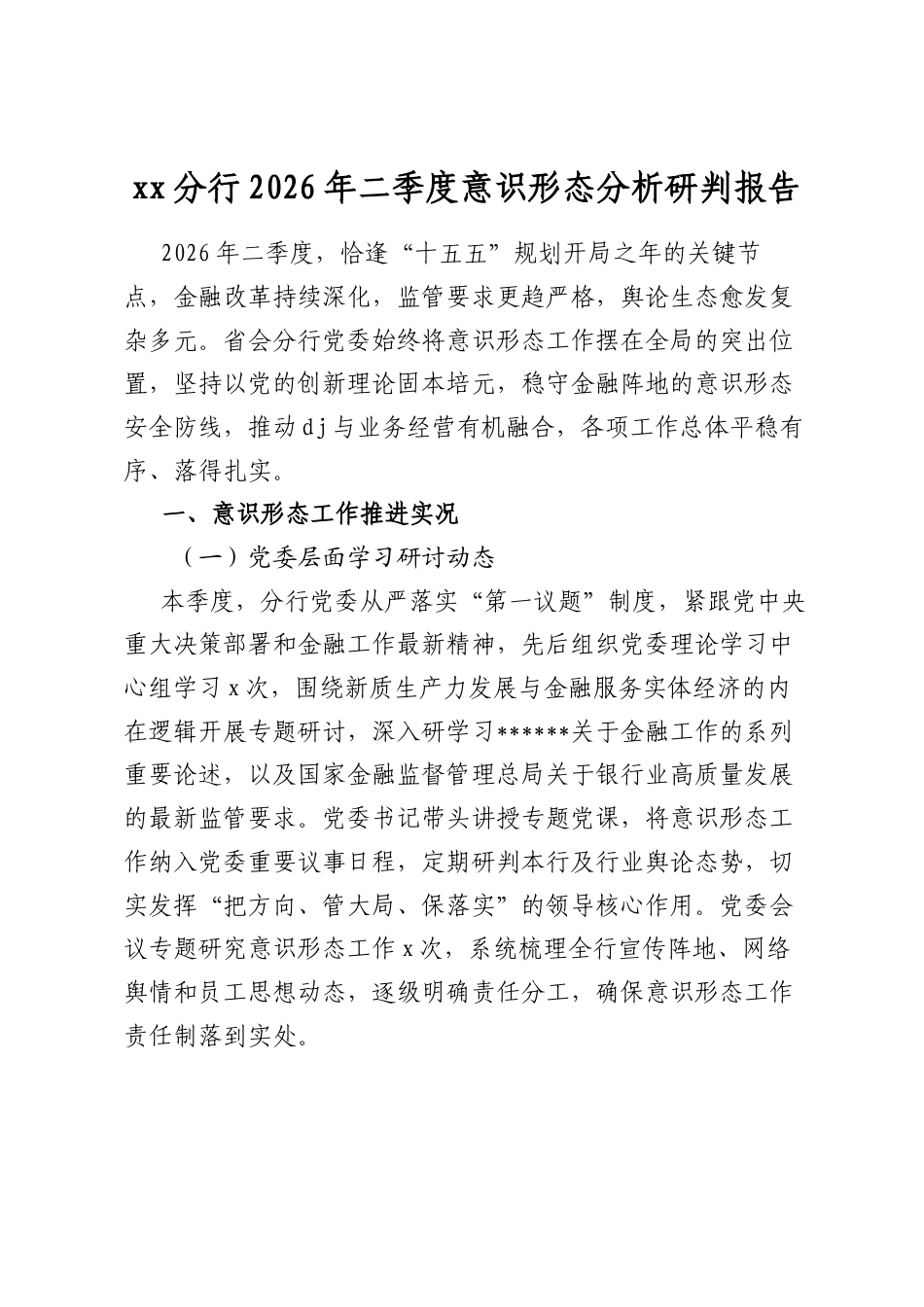 xx分行2026年二季度意识形态分析研判报告

2026年二季度，恰逢“十五五”规划开局之年的关键节点，金融改革持续深化，监管要求更趋严格，舆论生态愈发复杂多元。省会分行党委始终将意识形态工作摆在全局的突出位置，坚持以党的创新理论固本培元，稳守金融阵地的意识形态安全防线，推动dj与业务经营有机融合，各项工作总体平稳有序、落得扎实。

一、意识形态工作推进实况

（一）党委层面学习研讨动态

本季度，分行党委从严落实“第一议题”制度，紧跟党中央重大决策部署和金融工作最新精神，先后组织党委理论学习中心组学习x次，围绕新质生产力发展与金融服务实体经济的内在逻辑开展专题研讨，深入研学习******关于金融工作的系列重要论述，以及国家金融监督管理总局关于银行业高质量发展的最新监管要求。党委书记带头讲授专题党课，将意识形态工作纳入党委重要议事日程，定期研判本行及行业舆论态势，切实发挥“把方向、管大局、保落实”的领导核心作用。党委会议专题研究意识形态工作x次，系统梳理全行宣传阵地、网络舆情和员工思想动态，逐级明确责任分工，确保意识形态工作责任制落到实处。